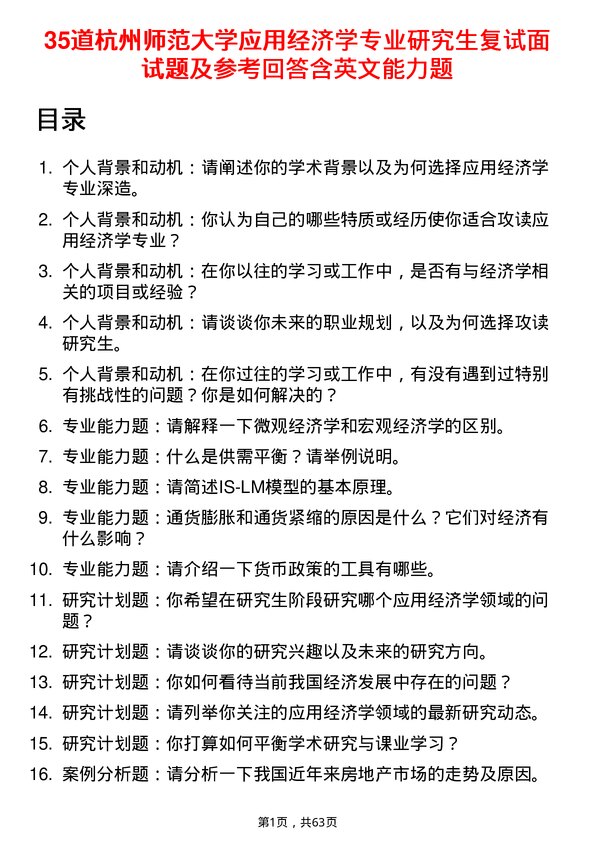 35道杭州师范大学应用经济学专业研究生复试面试题及参考回答含英文能力题

目录

1. 个人背景和动机：请阐述你的学术背景以及为何选择应用经济学专业深造。
2. 个人背景和动机：你认为自己的哪些特质或经历使你适合攻读应用经济学专业？
3. 个人背景和动机：在你以往的学习或工作中，是否有与经济学相关的项目或经验？
4. 个人背景和动机：请谈谈你未来的职业规划，以及为何选择攻读研究生。
5. 个人背景和动机：在你过往的学习或工作中，有没有遇到过特别有挑战性的问题？你是如何解决的？
6. 专业能力题：请解释一下微观经济学和宏观经济学的区别。
7. 专业能力题：什么是供需平衡？请举例说明。
8. 专业能力题：请简述IS-LM模型的基本原理。
9. 专业能力题：通货膨胀和通货紧缩的原因是什么？它们对经济有什么影响？
10. 专业能力题：请介绍一下货币政策的工具有哪些。
11. 研究计划题：你希望在研究生阶段研究哪个应用经济学领域的问题？
12. 研究计划题：请谈谈你的研究兴趣以及未来的研究方向。
13. 研究计划题：你如何看待当前我国经济发展中存在的问题？
14. 研究计划题：请列举你关注的应用经济学领域的最新研究动态。
15. 研究计划题：你打算如何平衡学术研究与课业学习？
16. 案例分析题：请分析一下我国近年来房地产市场的走势及原因。

第1页，共63页